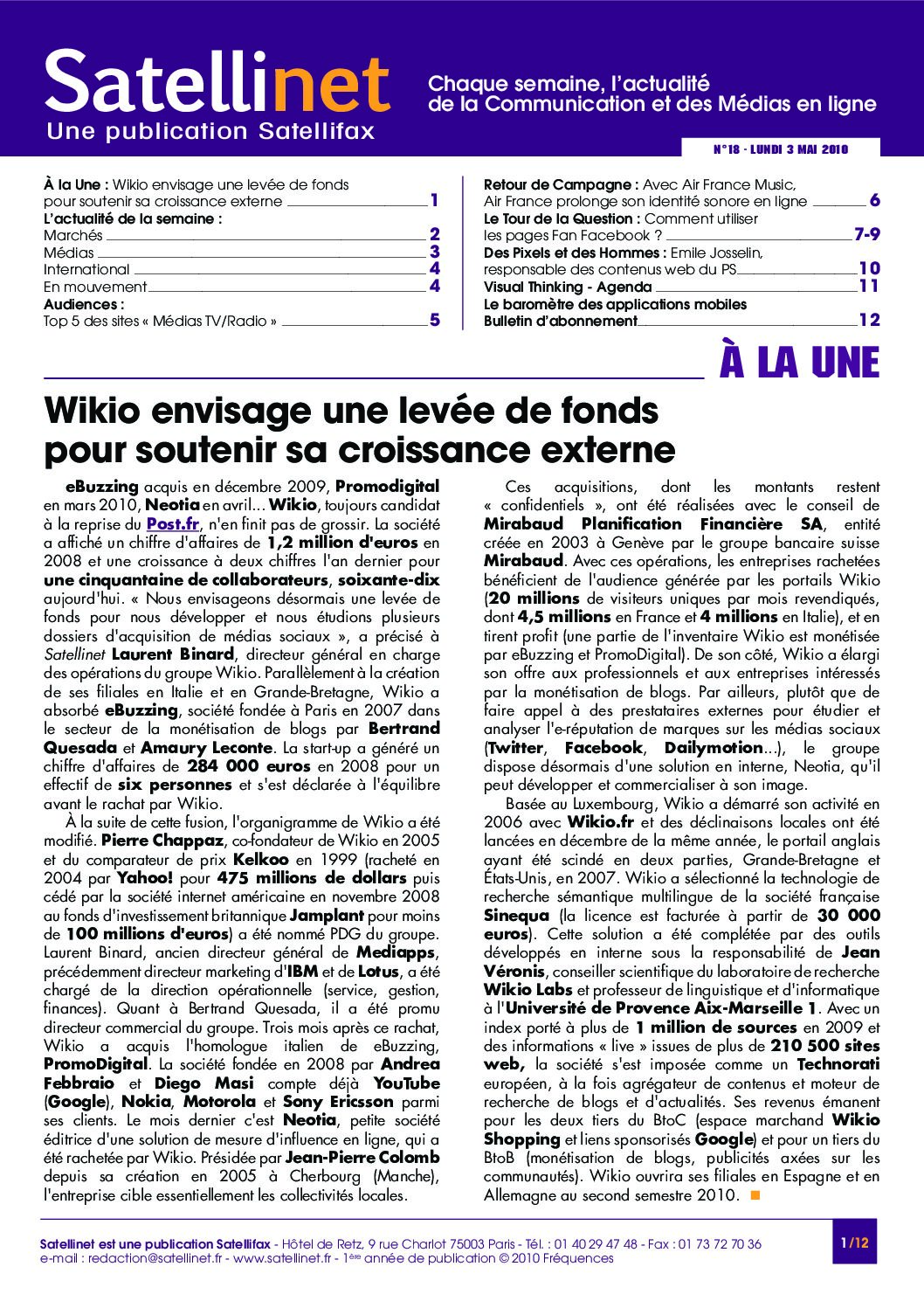 Satellinet
Une publication Satellifax

Chaque semaine, l'actualité de la Communication et des Médias en ligne

N°18 - LUNDI 3 MAI 2010

À la Une : Wikio envisage une levée de fonds pour soutenir sa croissance externe 1
L'actualité de la semaine :
Marchés 2
Médias 3
International 4
En mouvement 4
Audiences :
Top 5 des sites « Médias TV/Radio » 5

Retour de Campagne : Avec Air France Music, Air France prolonge son identité sonore en ligne 6
Le Tour de la Question : Comment utiliser les pages Fan Facebook ? 7-9
Des Pixels et des Hommes : Emile Josselin, responsable des contenus web du PS 10
Visual Thinking - Agenda 11
Le baromètre des applications mobiles
Bulletin d'abonnement 12

À LA UNE

Wikio envisage une levée de fonds pour soutenir sa croissance externe

eBuzzing acquis en décembre 2009, Promodigital en mars 2010, Neotia en avril... Wikio, toujours candidat à la reprise du Post.fr, n'en finit pas de grossir. La société a affiché un chiffre d'affaires de 1,2 million d'euros en 2008 et une croissance à deux chiffres l'an dernier pour une cinquantaine de collaborateurs, soixante-dix aujourd'hui. « Nous envisageons désormais une levée de fonds pour nous développer et nous étudions plusieurs dossiers d'acquisition de médias sociaux », a précisé à Satellinet Laurent Binard, directeur général en charge des opérations du groupe Wikio. Parallèlement à la création de ses filiales en Italie et en Grande-Bretagne, Wikio a absorbé eBuzzing, société fondée à Paris en 2007 dans le secteur de la monétisation de blogs par Bertrand Quesada et Amaury Leconte. La start-up a généré un chiffre d'affaires de 284 000 euros en 2008 pour un effectif de six personnes et s'est déclarée à l'équilibre avant le rachat par Wikio.

À la suite de cette fusion, l'organigramme de Wikio a été modifié. Pierre Chappaz, co-fondateur de Wikio en 2005 et du comparateur de prix Kelkoo en 1999 (racheté en 2004 par Yahoo! pour 475 millions de dollars puis cédé par la société internet américaine en novembre 2008 au fonds d'investissement britannique Jamplant pour moins de 100 millions d'euros) a été nommé PDG du groupe. Laurent Binard, ancien directeur général de Mediapps, précédemment directeur marketing d'IBM et de Lotus, a été chargé de la direction opérationnelle (service, gestion, finances). Quant à Bertrand Quesada, il a été promu directeur commercial du groupe. Trois mois après ce rachat, Wikio a acquis l'homologue italien de eBuzzing, PromoDigital. La société fondée en 2008 par Andrea Febbraio et Diego Masi compte déjà YouTube (Google), Nokia, Motorola et Sony Ericsson parmi ses clients. Le mois dernier c'est Neotia, petite société éditrice d'une solution de mesure d'influence en ligne, qui a été rachetée par Wikio. Présidée par Jean-Pierre Colomb depuis sa création en 2005 à Cherbourg (Manche), l'entreprise cible essentiellement les collectivités locales.

Ces acquisitions, dont les montants restent « confidentiels », ont été réalisées avec le conseil de Mirabaud Planification Financière SA, entité créée en 2003 à Genève par le groupe bancaire suisse Mirabaud. Avec ces opérations, les entreprises rachetées bénéficient de l'audience générée par les portails Wikio (20 millions de visiteurs uniques par mois revendiqués, dont 4,5 millions en France et 4 millions en Italie), et en tirent profit (une partie de l'inventaire Wikio est monétisée par eBuzzing et PromoDigital). De son côté, Wikio a élargi son offre aux professionnels et aux entreprises intéressés par la monétisation de blogs. Par ailleurs, plutôt que de faire appel à des prestataires externes pour étudier et analyser l'e-réputation de marques sur les médias sociaux (Twitter, Facebook, Dailymotion...), le groupe dispose désormais d'une solution en interne, Neotia, qu'il peut développer et commercialiser à son image.

Basée au Luxembourg, Wikio a démarré son activité en 2006 avec Wikio.fr et des déclinaisons locales ont été lancées en décembre de la même année, le portail anglais ayant été scindé en deux parties, Grande-Bretagne et États-Unis, en 2007. Wikio a sélectionné la technologie de recherche sémantique multilingue de la société française Sinequa (la licence est facturée à partir de 30 000 euros). Cette solution a été complétée par des outils développés en interne sous la responsabilité de Jean Véronis, conseiller scientifique du laboratoire de recherche Wikio Labs et professeur de linguistique et d'informatique à l'Université de Provence Aix-Marseille 1. Avec un index porté à plus de 1 million de sources en 2009 et des informations « live » issues de plus de 210 500 sites web, la société s'est imposée comme un Technorati européen, à la fois agrégateur de contenus et moteur de recherche de blogs et d'actualités. Ses revenus émanent pour les deux tiers du BtoC (espace marchand Wikio Shopping et liens sponsorisés Google) et pour un tiers du BtoB (monétisation de blogs, publicités axées sur les communautés). Wikio ouvrira ses filiales en Espagne et en Allemagne au second semestre 2010.

Satellinet est une publication Satellifax - Hôtel de Retz, 9 rue Charlot 75003 Paris - Tél. : 01 40 29 47 48 - Fax : 01 73 72 70 36
e-mail : redaction@satellinet.fr - www.satellinet.fr - 1ère année de publication © 2010 Fréquences

1/12